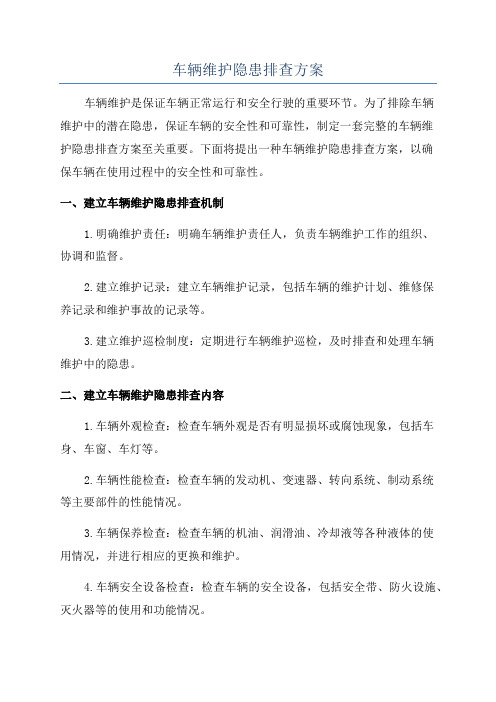 车辆维护隐患排查方案

车辆维护是保证车辆正常运行和安全行驶的重要环节。为了排除车辆维护中的潜在隐患，保证车辆的安全性和可靠性，制定一套完整的车辆维护隐患排查方案至关重要。下面将提出一种车辆维护隐患排查方案，以确保车辆在使用过程中的安全性和可靠性。

一、建立车辆维护隐患排查机制

1.明确维护责任：明确车辆维护责任人，负责车辆维护工作的组织、协调和监督。

2.建立维护记录：建立车辆维护记录，包括车辆的维护计划、维修保养记录和维护事故的记录等。

3.建立维护巡检制度：定期进行车辆维护巡检，及时排查和处理车辆维护中的隐患。

二、建立车辆维护隐患排查内容

1.车辆外观检查：检查车辆外观是否有明显损坏或腐蚀现象，包括车身、车窗、车灯等。

2.车辆性能检查：检查车辆的发动机、变速器、转向系统、制动系统等主要部件的性能情况。

3.车辆保养检查：检查车辆的机油、润滑油、冷却液等各种液体的使用情况，并进行相应的更换和维护。

4.车辆安全设备检查：检查车辆的安全设备，包括安全带、防火设施、灭火器等的使用和功能情况。